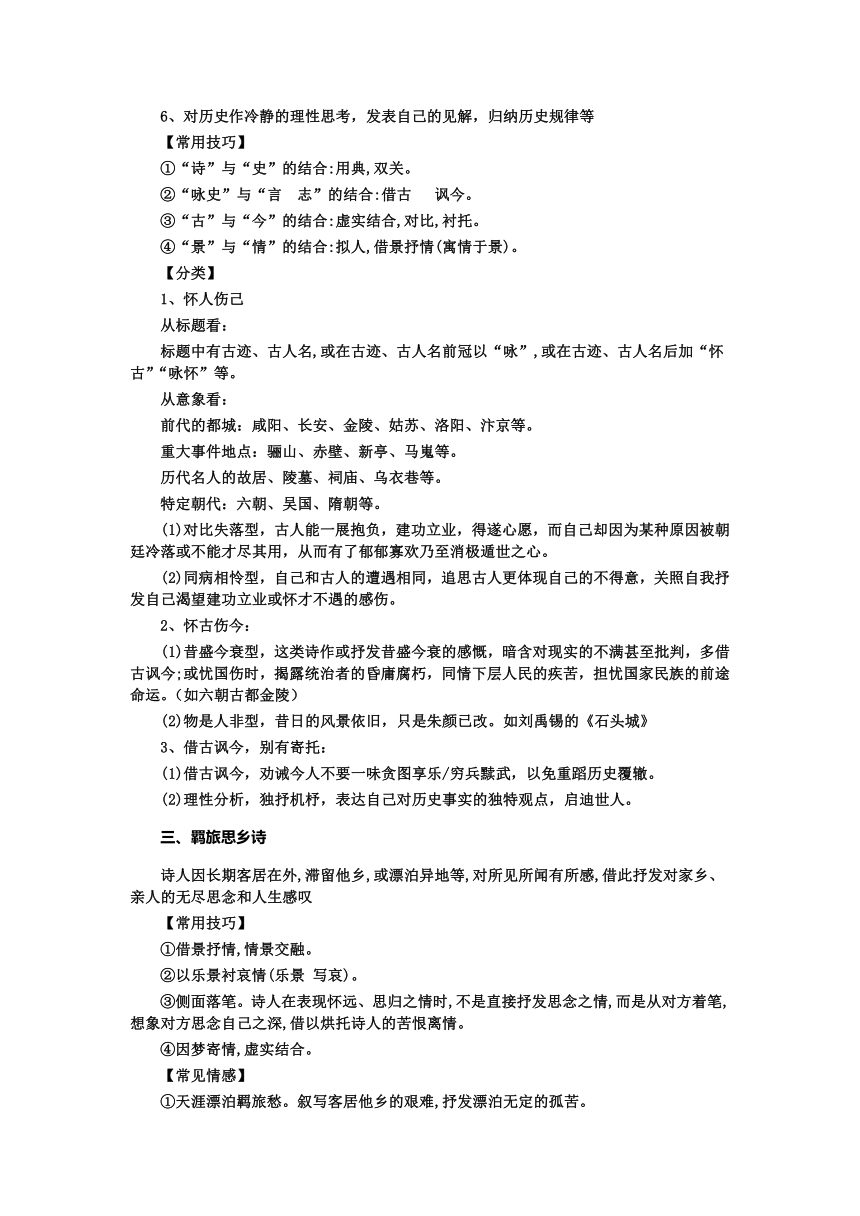 6、对历史作冷静的理性思考，发表自己的见解，归纳历史规律等

【常用技巧】

①“诗”与“史”的结合:用典,双关。

②“咏史”与“言　志”的结合:借古　　讽今。

③“古”与“今”的结合:虚实结合,对比,衬托。

④“景”与“情”的结合:拟人,借景抒情(寓情于景)。

【分类】

1、怀人伤己

从标题看：

标题中有古迹、古人名,或在古迹、古人名前冠以“咏”,或在古迹、古人名后加“怀古”“咏怀”等。

从意象看：

前代的都城：咸阳、长安、金陵、姑苏、洛阳、汴京等。

重大事件地点：骊山、赤壁、新亭、马嵬等。

历代名人的故居、陵墓、祠庙、乌衣巷等。

特定朝代：六朝、吴国、隋朝等。

(1)对比失落型，古人能一展抱负，建功立业，得遂心愿，而自己却因为某种原因被朝廷冷落或不能才尽其用，从而有了郁郁寡欢乃至消极遁世之心。

(2)同病相怜型，自己和古人的遭遇相同，追思古人更体现自己的不得意，关照自我抒发自己渴望建功立业或怀才不遇的感伤。

2、怀古伤今：

(1)昔盛今衰型，这类诗作或抒发昔盛今衰的感慨，暗含对现实的不满甚至批判，多借古讽今;或忧国伤时，揭露统治者的昏庸腐朽，同情下层人民的疾苦，担忧国家民族的前途命运。(如六朝古都金陵)

(2)物是人非型，昔日的风景依旧，只是朱颜已改。如刘禹锡的《石头城》

3、借古讽今，别有寄托：

(1)借古讽今，劝诫今人不要一味贪图享乐/穷兵黩武，以免重蹈历史覆辙。

(2)理性分析，独抒机杼，表达自己对历史事实的独特观点，启迪世人。

三、羁旅思乡诗

诗人因长期客居在外,滞留他乡,或漂泊异地等,对所见所闻有所感,借此抒发对家乡、亲人的无尽思念和人生感叹

【常用技巧】

①借景抒情,情景交融。

②以乐景衬哀情(乐景 写哀)。

③侧面落笔。诗人在表现怀远、思归之情时,不是直接抒发思念之情,而是从对方着笔,想象对方思念自己之深,借以烘托诗人的苦恨离情。

④因梦寄情,虚实结合。

【常见情感】

①天涯漂泊羁旅愁。叙写客居他乡的艰难,抒发漂泊无定的孤苦。